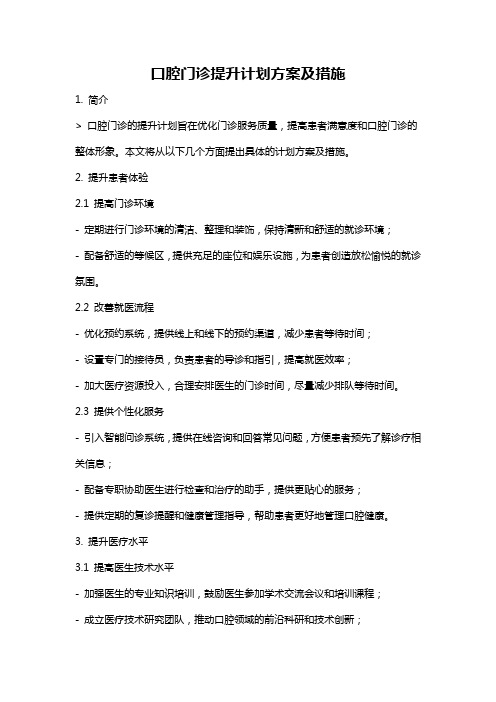 口腔门诊提升计划方案及措施

1. 简介

> 口腔门诊的提升计划旨在优化门诊服务质量，提高患者满意度和口腔门诊的整体形象。本文将从以下几个方面提出具体的计划方案及措施。

2. 提升患者体验

2.1 提高门诊环境

- 定期进行门诊环境的清洁、整理和装饰，保持清新和舒适的就诊环境；

- 配备舒适的等候区，提供充足的座位和娱乐设施，为患者创造放松愉悦的就诊氛围。

2.2 改善就医流程

- 优化预约系统，提供线上和线下的预约渠道，减少患者等待时间；

- 设置专门的接待员，负责患者的导诊和指引，提高就医效率；

- 加大医疗资源投入，合理安排医生的门诊时间，尽量减少排队等待时间。

2.3 提供个性化服务

- 引入智能问诊系统，提供在线咨询和回答常见问题，方便患者预先了解诊疗相关信息；

- 配备专职协助医生进行检查和治疗的助手，提供更贴心的服务；

- 提供定期的复诊提醒和健康管理指导，帮助患者更好地管理口腔健康。

3. 提升医疗水平

3.1 提高医生技术水平

- 加强医生的专业知识培训，鼓励医生参加学术交流会议和培训课程；

- 成立医疗技术研究团队，推动口腔领域的前沿科研和技术创新；